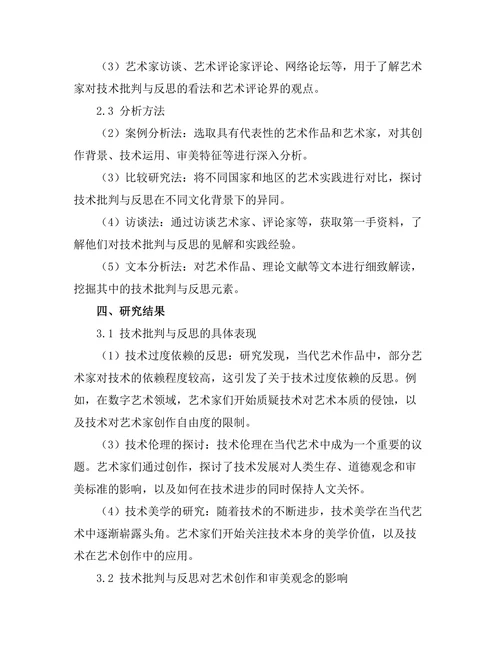 （3）艺术家访谈、艺术评论家评论、网络论坛等，用于了解艺术家对技术批判与反思的看法和艺术评论界的观点。

2.3 分析方法

（2）案例分析法：选取具有代表性的艺术作品和艺术家，对其创作背景、技术运用、审美特征等进行深入分析。

（3）比较研究法：将不同国家和地区的艺术实践进行对比，探讨技术批判与反思在不同文化背景下的异同。

（4）访谈法：通过访谈艺术家、评论家等，获取第一手资料，了解他们对技术批判与反思的见解和实践经验。

（5）文本分析法：对艺术作品、理论文献等文本进行细致解读，挖掘其中的技术批判与反思元素。

四、研究结果

3.1 技术批判与反思的具体表现

（1）技术过度依赖的反思：研究发现，当代艺术作品中，部分艺术家对技术的依赖程度较高，这引发了关于技术过度依赖的反思。例如，在数字艺术领域，艺术家们开始质疑技术对艺术本质的侵蚀，以及技术对艺术家创作自由度的限制。

（3）技术伦理的探讨：技术伦理在当代艺术中成为一个重要的议题。艺术家们通过创作，探讨了技术发展对人类生存、道德观念和审美标准的影响，以及如何在技术进步的同时保持人文关怀。

（4）技术美学的研究：随着技术的不断进步，技术美学在当代艺术中逐渐崭露头角。艺术家们开始关注技术本身的美学价值，以及技术在艺术创作中的应用。

3.2 技术批判与反思对艺术创作和审美观念的影响